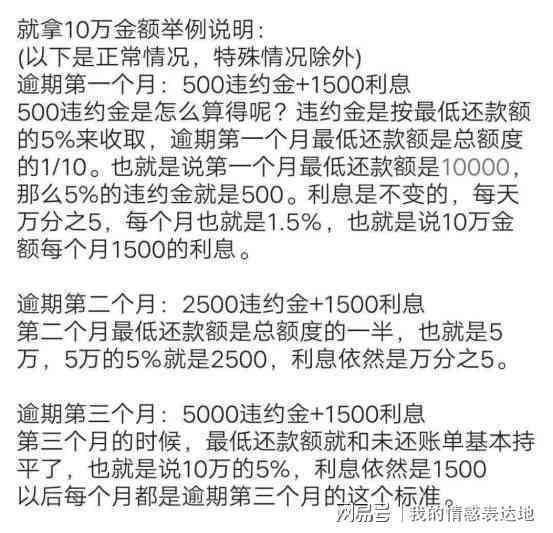 就拿10万金额举例说明:
(以下是正常情况，特殊情况除外)
逾期第一个月：500违约金+1500利息
500违约金是怎么算得呢？违约金是按最低还款额的5%来收取，逾期第一个月最低还款额是总额度的1/10。也就是说第一个月最低还款额是10000，那么5%的违约金就是500。利息是不变的，每天万分之5，每个月也就是1.5%，也就是说10万金额每个月1500的利息。

逾期第二个月：2500违约金+1500利息
第二个月最低还款额是总额度的一半，也就是5万，5万的5%就是2500，利息依然是万分之5。

逾期第三个月：5000违约金+1500利息
第三个月的时候，最低还款额就和未还账单基本持平了，也就是说10万的5%，利息依然是1500
以后每个月都是逾期第三个月的这个标准。

网易号 | 我的情感表达地